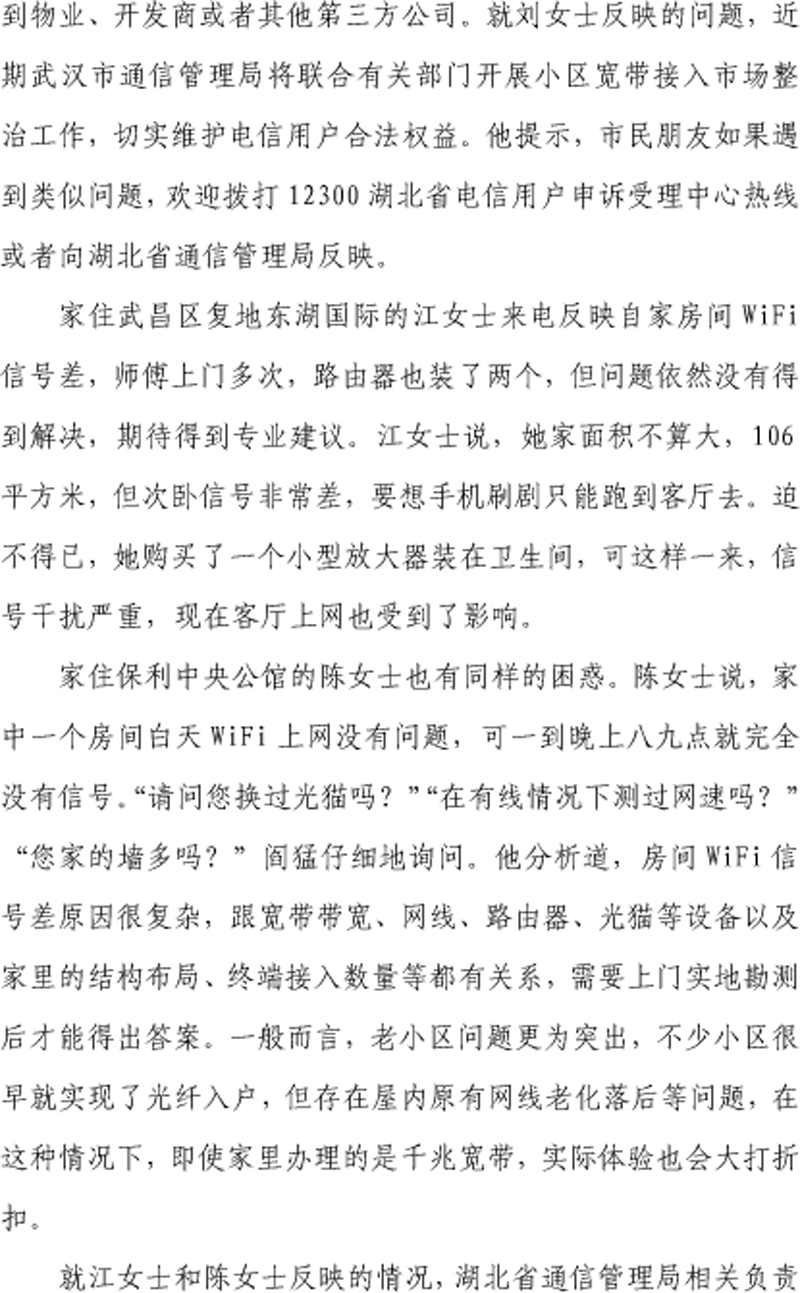 到物业、开发商或者其他第三方公司。就刘女士反映的问题，近期武汉市通信管理局将联合有关部门开展小区宽带接入市场整治工作，切实维护电信用户合法权益。他提示，市民朋友如果遇到类似问题，欢迎拨打12300湖北省电信用户申诉受理中心热线或者向湖北省通信管理局反映。

家住武昌区复地东湖国际的江女士来电反映自家房间WiFi信号差，师傅上门多次，路由器也装了两个，但问题依然没有得到解决，期待得到专业建议。江女士说，她家面积不算大，106平方米，但次卧信号非常差，要想手机刷剧只能跑到客厅去。迫不得已，她购买了一个小型放大器装在卫生间，可这样一来，信号干扰严重，现在客厅上网也受到了影响。

家住保利中央公馆的陈女士也有同样的困惑。陈女士说，家中一个房间白天WiFi上网没有问题，可一到晚上八九点就完全没有信号。“请问您换过光猫吗？”“在有线情况下测过网速吗？”“您家的墙多吗？”阎猛仔细地询问。他分析道，房间WiFi信号差原因很复杂，跟宽带带宽、网线、路由器、光猫等设备以及家里的结构布局、终端接入数量等都有关系，需要上门实地勘测后才能得出答案。一般而言，老小区问题更为突出，不少小区很早就实现了光纤入户，但存在屋内原有网线老化落后等问题，在这种情况下，即使家里办理的是千兆宽带，实际体验也会大打折扣。

就江女士和陈女士反映的情况，湖北省通信管理局相关负责